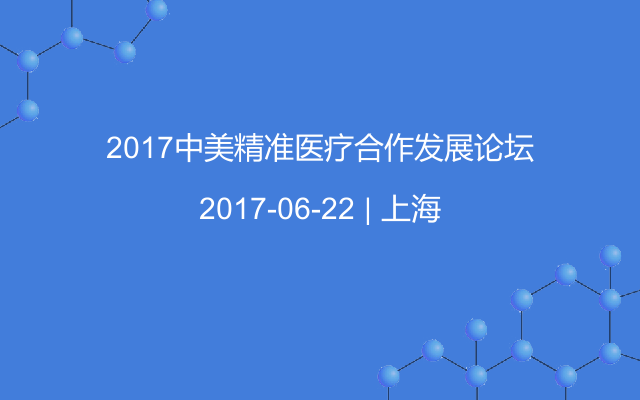 2017中美精准医疗合作发展论坛

2017-06-22 | 上海